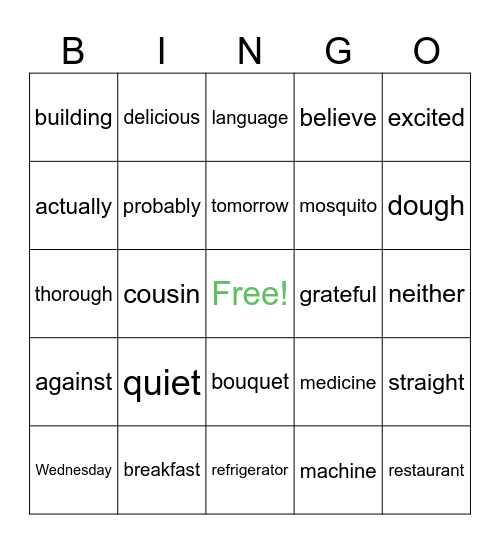 | B | I | N | G | O |
|---|---|---|---|---|
| building | delicious | language | believe | excited |
| actually | probably | tomorrow | mosquito | dough |
| thorough | cousin | Free! | grateful | neither |
| against | quiet | bouquet | medicine | straight |
| Wednesday | breakfast | refrigerator | machine | restaurant |